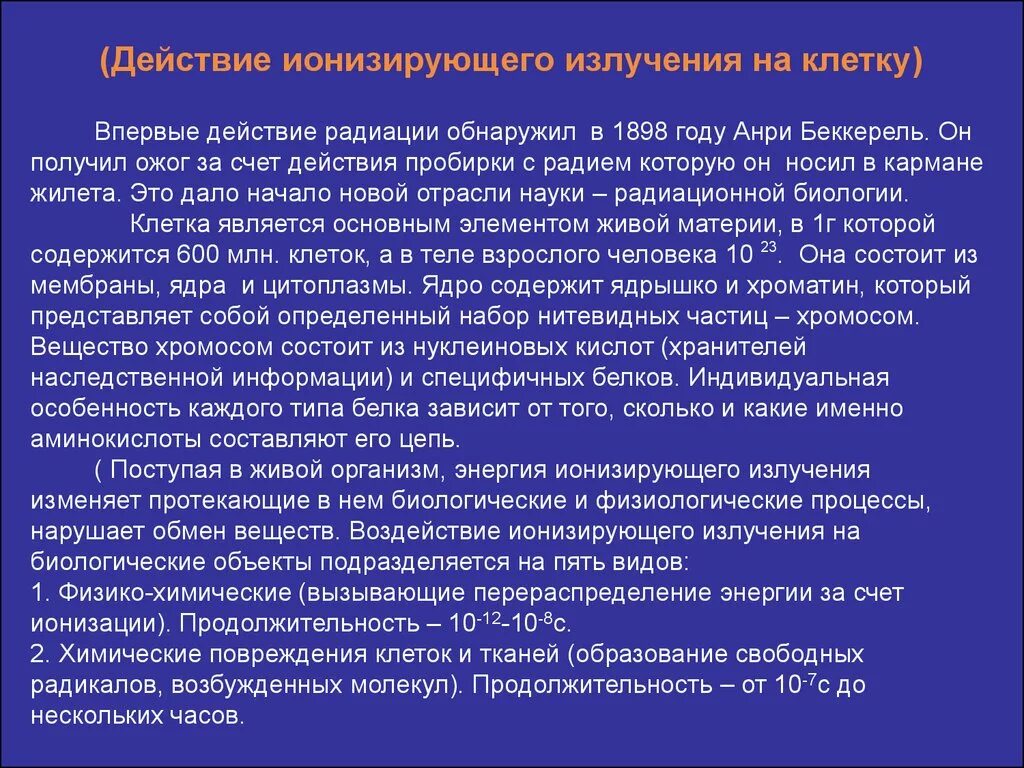 (Действие ионизирующего излучения на клетку)

Впервые действие радиации обнаружил в 1898 году Анри Беккерель. Он получил ожог за счет действия пробирки с радием которую он носил в кармане жилета. Это дало начало новой отрасли науки – радиационной биологии.

Клетка является основным элементом живой материи, в 1г которой содержится 600 млн. клеток, а в теле взрослого человека $10^{23}$. Она состоит из мембраны, ядра и цитоплазмы. Ядро содержит ядрышко и хроматин, который представляет собой определенный набор нитевидных частиц – хромосом. Вещество хромосом состоит из нуклеиновых кислот (хранителей наследственной информации) и специфичных белков. Индивидуальная особенность каждого типа белка зависит от того, сколько и какие именно аминокислоты составляют его цепь.

( Поступая в живой организм, энергия ионизирующего излучения изменяет протекающие в нем биологические и физиологические процессы, нарушает обмен веществ. Воздействие ионизирующего излучения на биологические объекты подразделяется на пять видов:
1. Физико-химические (вызывающие перераспределение энергии за счет ионизации). Продолжительность – $10^{-12}$-$10^{-8}$с.
2. Химические повреждения клеток и тканей (образование свободных радикалов, возбужденных молекул). Продолжительность – от $10^{-7}$с до нескольких часов.